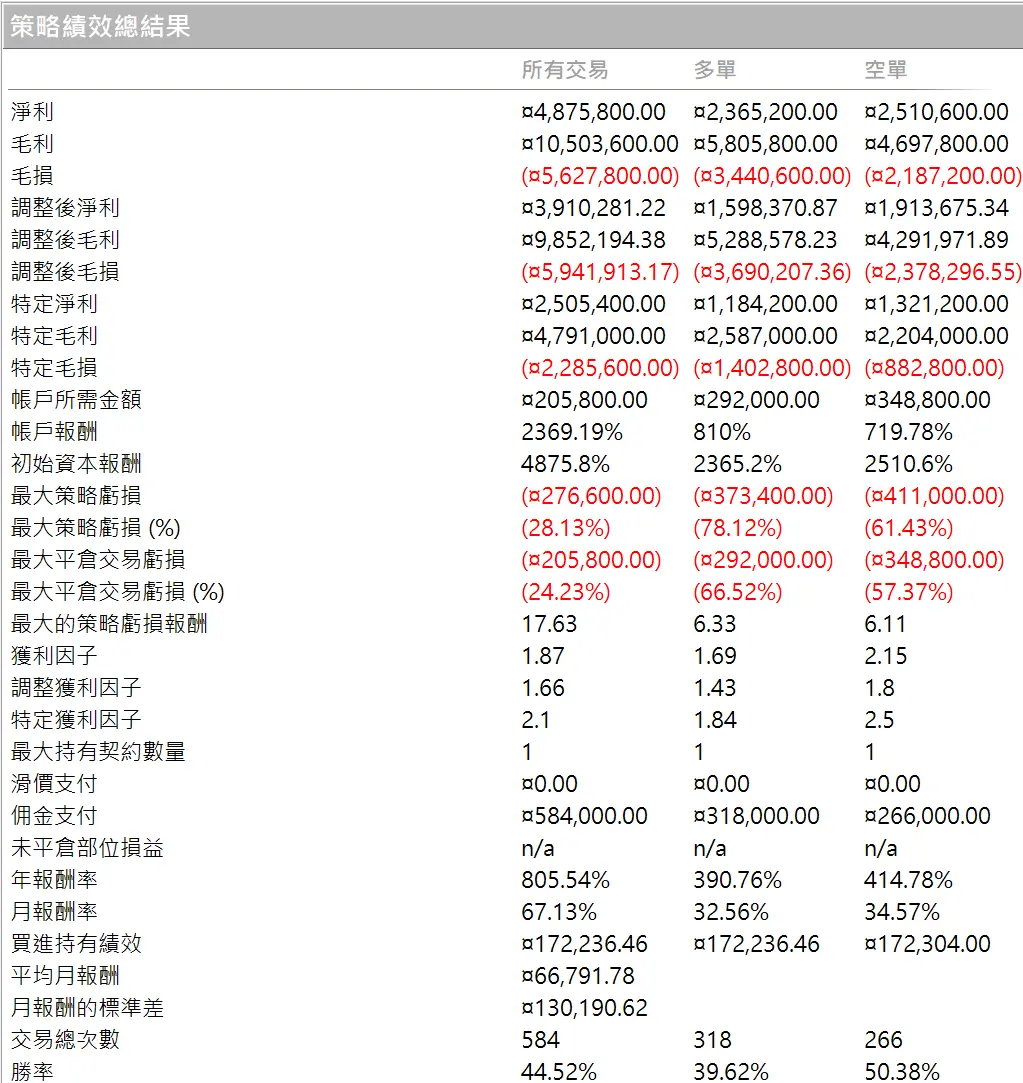 策略績效總結果

|  | 所有交易 | 多單 | 空單 |
|---|---|---|---|
| 淨利 | ¤4,875,800.00 | ¤2,365,200.00 | ¤2,510,600.00 |
| 毛利 | ¤10,503,600.00 | ¤5,805,800.00 | ¤4,697,800.00 |
| 毛損 | (¤5,627,800.00) | (¤3,440,600.00) | (¤2,187,200.00) |
| 調整後淨利 | ¤3,910,281.22 | ¤1,598,370.87 | ¤1,913,675.34 |
| 調整後毛利 | ¤9,852,194.38 | ¤5,288,578.23 | ¤4,291,971.89 |
| 調整後毛損 | (¤5,941,913.17) | (¤3,690,207.36) | (¤2,378,296.55) |
| 特定淨利 | ¤2,505,400.00 | ¤1,184,200.00 | ¤1,321,200.00 |
| 特定毛利 | ¤4,791,000.00 | ¤2,587,000.00 | ¤2,204,000.00 |
| 特定毛損 | (¤2,285,600.00) | (¤1,402,800.00) | (¤882,800.00) |
| 帳戶所需金額 | ¤205,800.00 | ¤292,000.00 | ¤348,800.00 |
| 帳戶報酬 | 2369.19% | 810% | 719.78% |
| 初始資本報酬 | 4875.8% | 2365.2% | 2510.6% |
| 最大策略虧損 | (¤276,600.00) | (¤373,400.00) | (¤411,000.00) |
| 最大策略虧損 (%) | (28.13%) | (78.12%) | (61.43%) |
| 最大平倉交易虧損 | (¤205,800.00) | (¤292,000.00) | (¤348,800.00) |
| 最大平倉交易虧損 (%) | (24.23%) | (66.52%) | (57.37%) |
| 最大的策略虧損報酬 | 17.63 | 6.33 | 6.11 |
| 獲利因子 | 1.87 | 1.69 | 2.15 |
| 調整獲利因子 | 1.66 | 1.43 | 1.8 |
| 特定獲利因子 | 2.1 | 1.84 | 2.5 |
| 最大持有契約數量 | 1 | 1 | 1 |
| 滑價支付 | ¤0.00 | ¤0.00 | ¤0.00 |
| 佣金支付 | ¤584,000.00 | ¤318,000.00 | ¤266,000.00 |
| 未平倉部位損益 | n/a | n/a | n/a |
| 年報酬率 | 805.54% | 390.76% | 414.78% |
| 月報酬率 | 67.13% | 32.56% | 34.57% |
| 買進持有績效 | ¤172,236.46 | ¤172,236.46 | ¤172,304.00 |
| 平均月報酬 | ¤66,791.78 |  |  |
| 月報酬的標準差 | ¤130,190.62 |  |  |
| 交易總次數 | 584 | 318 | 266 |
| 勝率 | 44.52% | 39.62% | 50.38% |